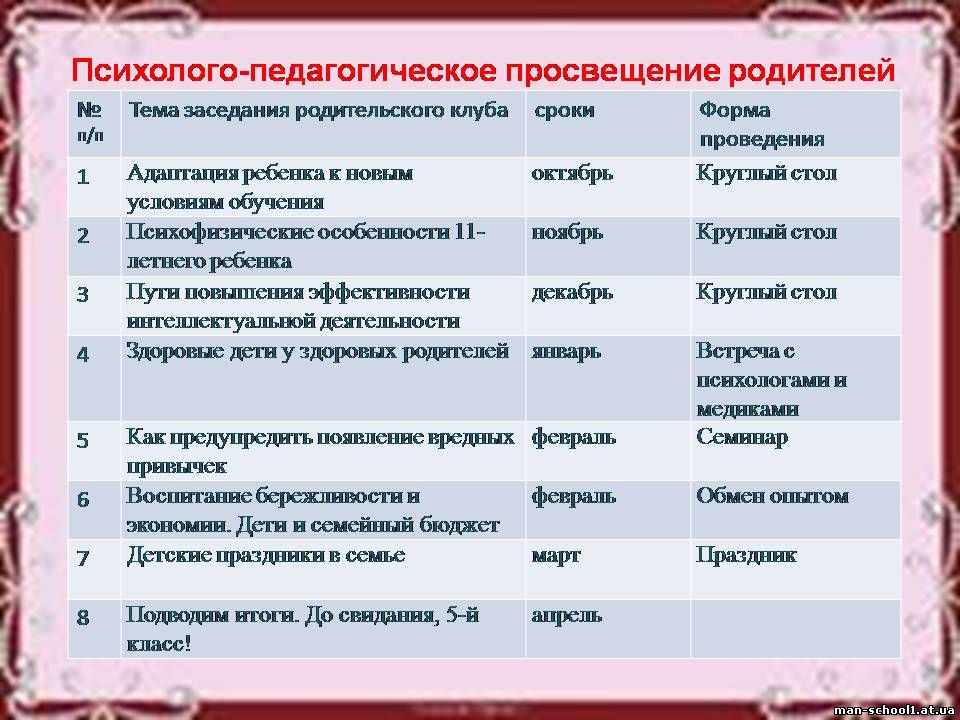 Психолого-педагогическое просвещение родителей

| № п/п | Тема заседания родительского клуба | сроки | Форма проведения |
|---|---|---|---|
| 1 | Адаптация ребенка к новым условиям обучения | октябрь | Круглый стол |
| 2 | Психофизические особенности 11-летнего ребенка | ноябрь | Круглый стол |
| 3 | Пути повышения эффективности интеллектуальной деятельности | декабрь | Круглый стол |
| 4 | Здоровые дети у здоровых родителей | январь | Встреча с психологами и медиками |
| 5 | Как предупредить появление вредных привычек | февраль | Семинар |
| 6 | Воспитание бережливости и экономии. Дети и семейный бюджет | февраль | Обмен опытом |
| 7 | Детские праздники в семье | март | Праздник |
| 8 | Подводим итоги. До свидания, 5-й класс! | апрель | |

man-school1.at.ua